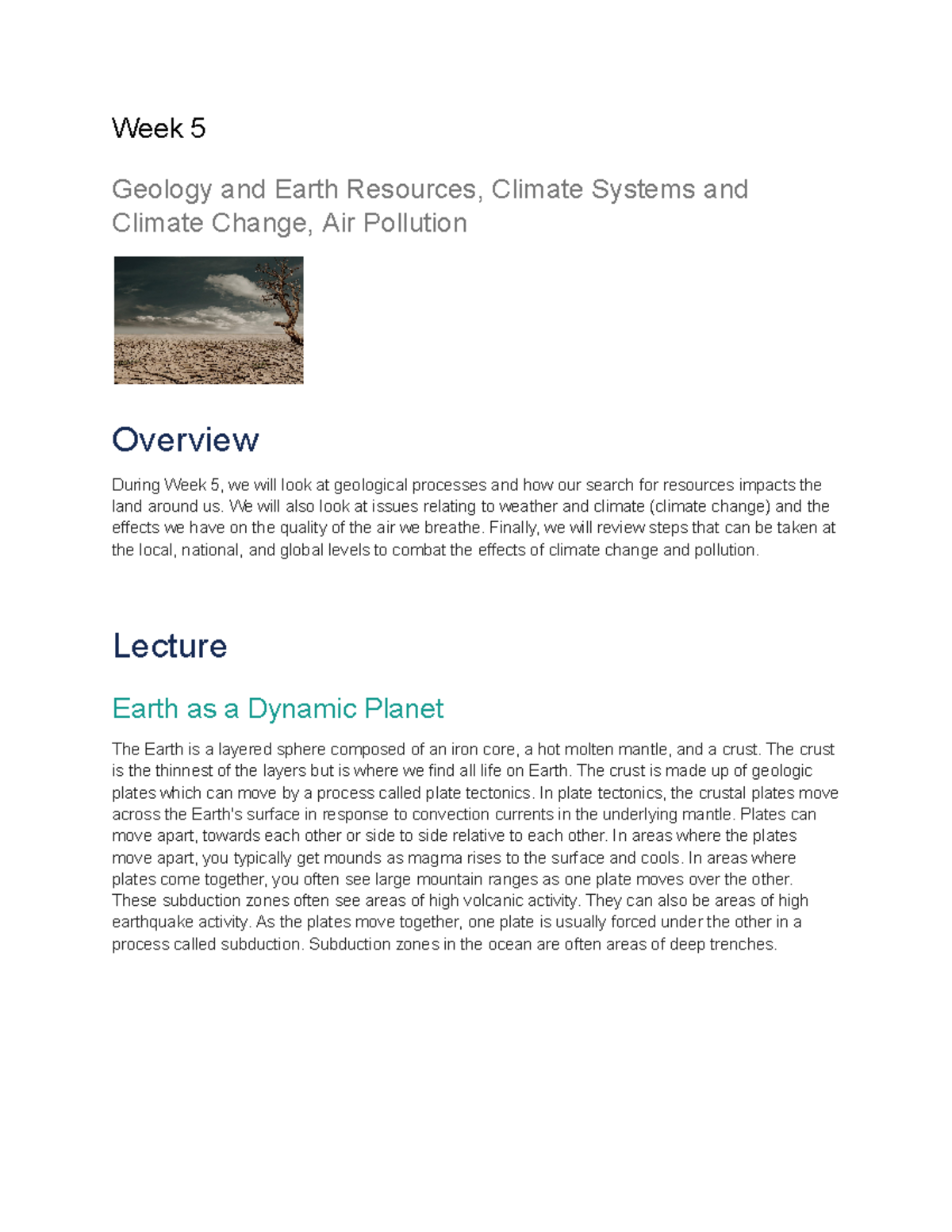 Week 5

Geology and Earth Resources, Climate Systems and Climate Change, Air Pollution

Overview

During Week 5, we will look at geological processes and how our search for resources impacts the land around us. We will also look at issues relating to weather and climate (climate change) and the effects we have on the quality of the air we breathe. Finally, we will review steps that can be taken at the local, national, and global levels to combat the effects of climate change and pollution.

Lecture

Earth as a Dynamic Planet

The Earth is a layered sphere composed of an iron core, a hot molten mantle, and a crust. The crust is the thinnest of the layers but is where we find all life on Earth. The crust is made up of geologic plates which can move by a process called plate tectonics. In plate tectonics, the crustal plates move across the Earth's surface in response to convection currents in the underlying mantle. Plates can move apart, towards each other or side to side relative to each other. In areas where the plates move apart, you typically get mounds as magma rises to the surface and cools. In areas where plates come together, you often see large mountain ranges as one plate moves over the other. These subduction zones often see areas of high volcanic activity. They can also be areas of high earthquake activity. As the plates move together, one plate is usually forced under the other in a process called subduction. Subduction zones in the ocean are often areas of deep trenches.